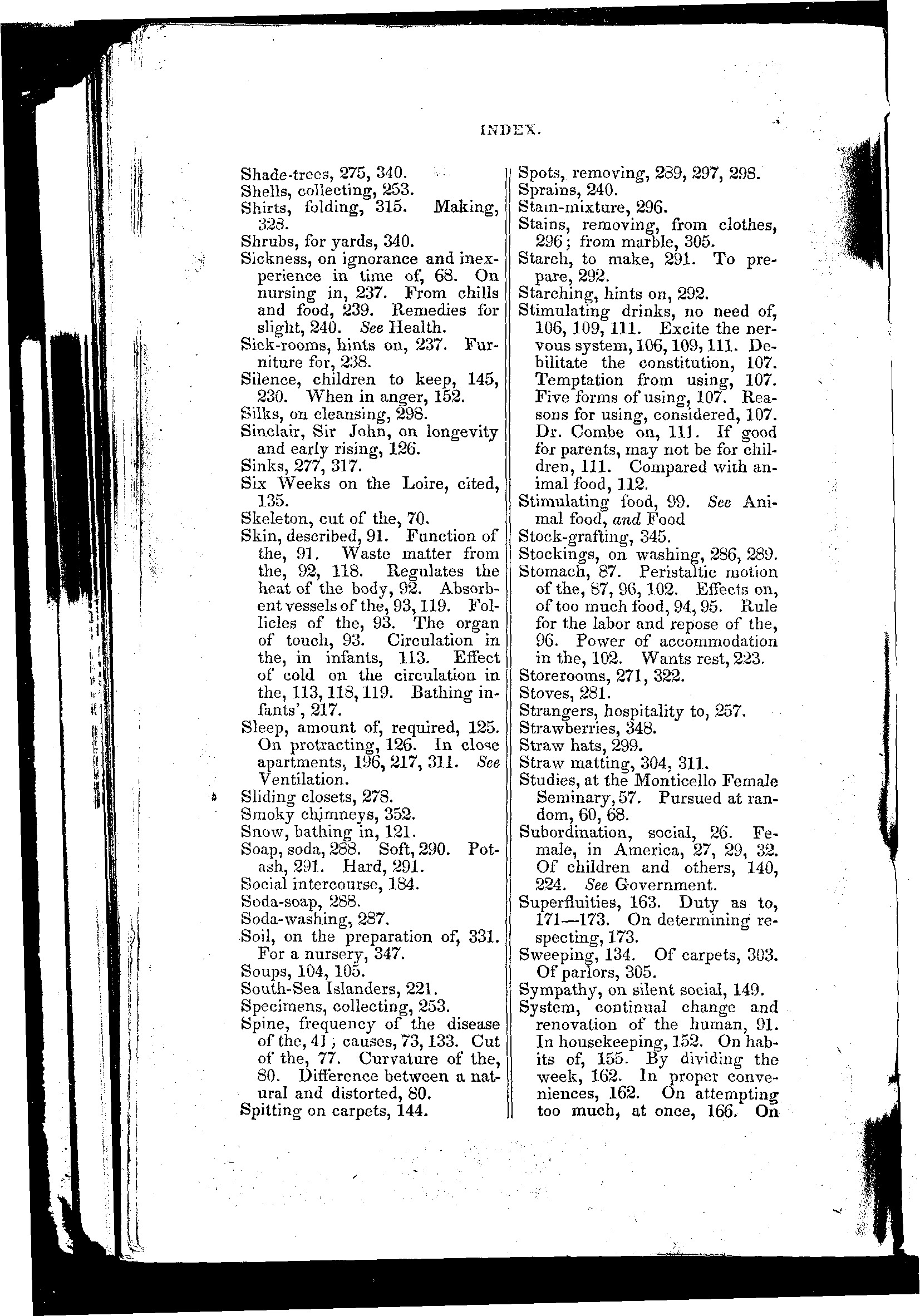 INDEX.

Shade-trees, 275, 340.
Shells, collecting, 253.
Shirts, folding, 315. Making, 328.
Shrubs, for yards, 340.
Sickness, on ignorance and inexperience in time of, 68. On nursing in, 237. From chills and food, 239. Remedies for slight, 240. See Health.
Sick-rooms, hints on, 237. Furniture for, 238.
Silence, children to keep, 145, 230. When in anger, 152.
Silks, on cleansing, 298.
Sinclair, Sir John, on longevity and early rising, 126.
Sinks, 277, 317.
Six Weeks on the Loire, cited, 135.
Skeleton, cut of the, 70.
Skin, described, 91. Function of the, 91. Waste matter from the, 92, 118. Regulates the heat of the body, 92. Absorbent vessels of the, 93, 119. Follicles of the, 93. The organ of touch, 93. Circulation in the, in infants, 113. Effect of cold on the circulation in the, 113, 118, 119. Bathing infants', 217.
Sleep, amount of, required, 125. On protracting, 126. In close apartments, 196, 217, 311. See Ventilation.
Sliding closets, 278.
Smoky chimneys, 352.
Snow, bathing in, 121.
Soap, soda, 288. Soft, 290. Potash, 291. Hard, 291.
Social intercourse, 184.
Soda-soap, 288.
Soda-washing, 287.
Soil, on the preparation of, 331. For a nursery, 347.
Soups, 104, 105.
South-Sea Islanders, 221.
Specimens, collecting, 253.
Spine, frequency of the disease of the, 41; causes, 73, 133. Cut of the, 77. Curvature of the, 80. Difference between a natural and distorted, 80.
Spitting on carpets, 144.

Spots, removing, 289, 297, 298.
Sprains, 240.
Stain-mixture, 296.
Stains, removing, from clothes, 296; from marble, 305.
Starch, to make, 291. To prepare, 292.
Starching, hints on, 292.
Stimulating drinks, no need of, 106, 109, 111. Excite the nervous system, 106, 109, 111. Debilitate the constitution, 107. Temptation from using, 107. Five forms of using, 107. Reasons for using, considered, 107. Dr. Combe on, 111. If good for parents, may not be for children, 111. Compared with animal food, 112.
Stimulating food, 99. See Animal food, and Food
Stock-grafting, 345.
Stockings, on washing, 286, 289.
Stomach, 87. Peristaltic motion of the, 87, 96, 102. Effects on, of too much food, 94, 95. Rule for the labor and repose of the, 96. Power of accommodation in the, 102. Wants rest, 223.
Storerooms, 271, 322.
Stoves, 281.
Strangers, hospitality to, 257.
Strawberries, 348.
Straw hats, 299.
Straw matting, 304, 311.
Studies, at the Monticello Female Seminary, 57. Pursued at random, 60, 68.
Subordination, social, 26. Female, in America, 27, 29, 32. Of children and others, 140, 224. See Government.
Superfluities, 163. Duty as to, 171—173. On determining respecting, 173.
Sweeping, 134. Of carpets, 303. Of parlors, 305.
Sympathy, on silent social, 149.
System, continual change and renovation of the human, 91. In housekeeping, 152. On habits of, 155. By dividing the week, 162. In proper conveniences, 162. On attempting too much, at once, 166. On